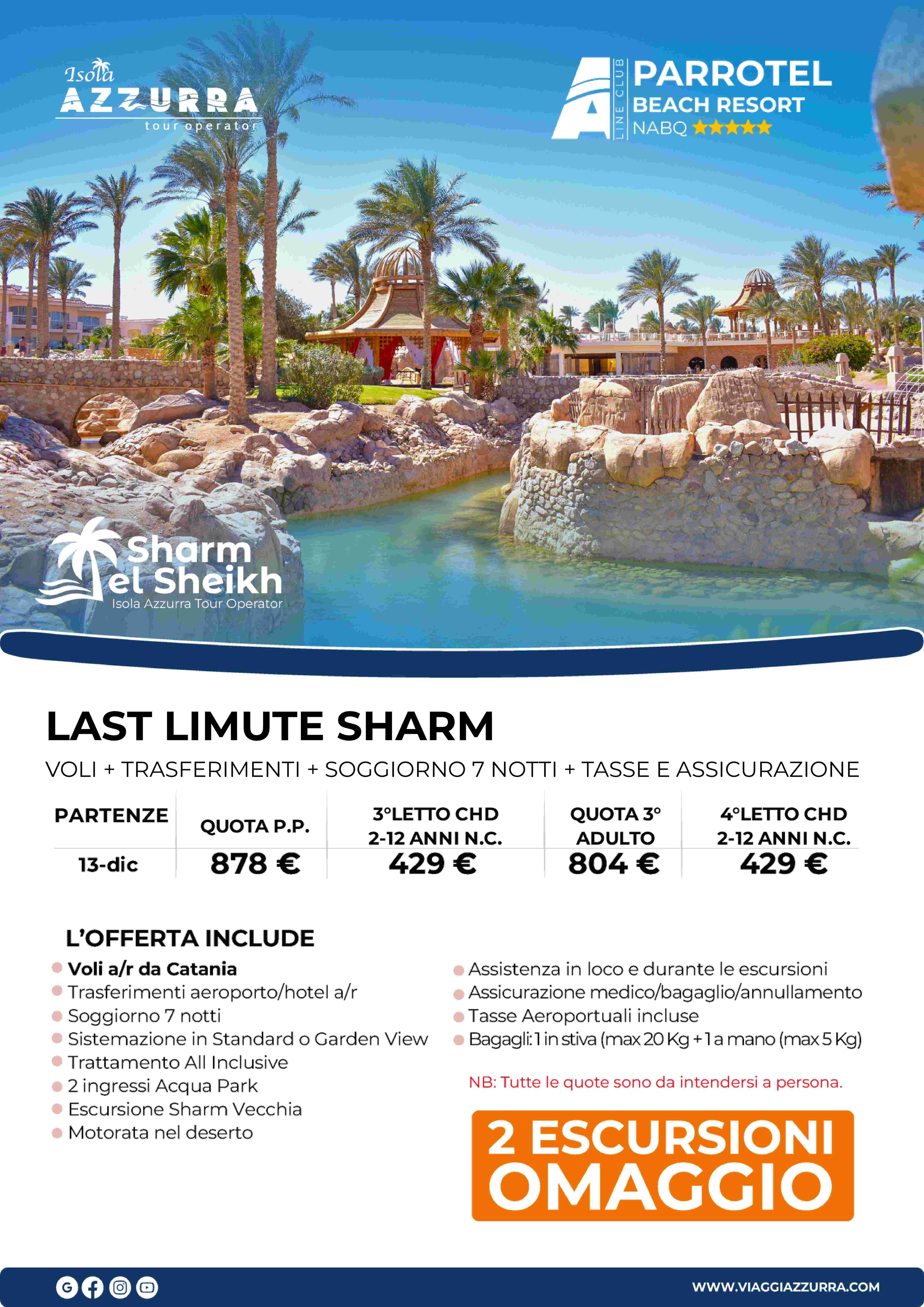 Isola
AZZURRA
tour operator

A LINE CLUB
PARROTEL
BEACH RESORT
NABQ ★★★★★

Sharm
el Sheikh
Isola Azzurra Tour Operator

LAST LIMUTE SHARM

VOLI + TRASFERIMENTI + SOGGIORNO 7 NOTTI + TASSE E ASSICURAZIONE

| PARTENZE | QUOTA P.P. | 3°LETTO CHD 2-12 ANNI N.C. | QUOTA 3° ADULTO | 4°LETTO CHD 2-12 ANNI N.C. |
|---|---|---|---|---|
| 13-dic | 878 € | 429 € | 804 € | 429 € |

L'OFFERTA INCLUDE

• Voli a/r da Catania
• Trasferimenti aeroporto/hotel a/r
• Soggiorno 7 notti
• Sistemazione in Standard o Garden View
• Trattamento All Inclusive
• 2 ingressi Acqua Park
• Escursione Sharm Vecchia
• Motorata nel deserto

• Assistenza in loco e durante le escursioni
• Assicurazione medico/bagaglio/annullamento
• Tasse Aeroportuali incluse
• Bagagli: 1 in stiva (max 20 Kg + 1 a mano (max 5 Kg)

NB: Tutte le quote sono da intendersi a persona.

2 ESCURSIONI
OMAGGIO

WWW.VIAGGIAZZURRA.COM